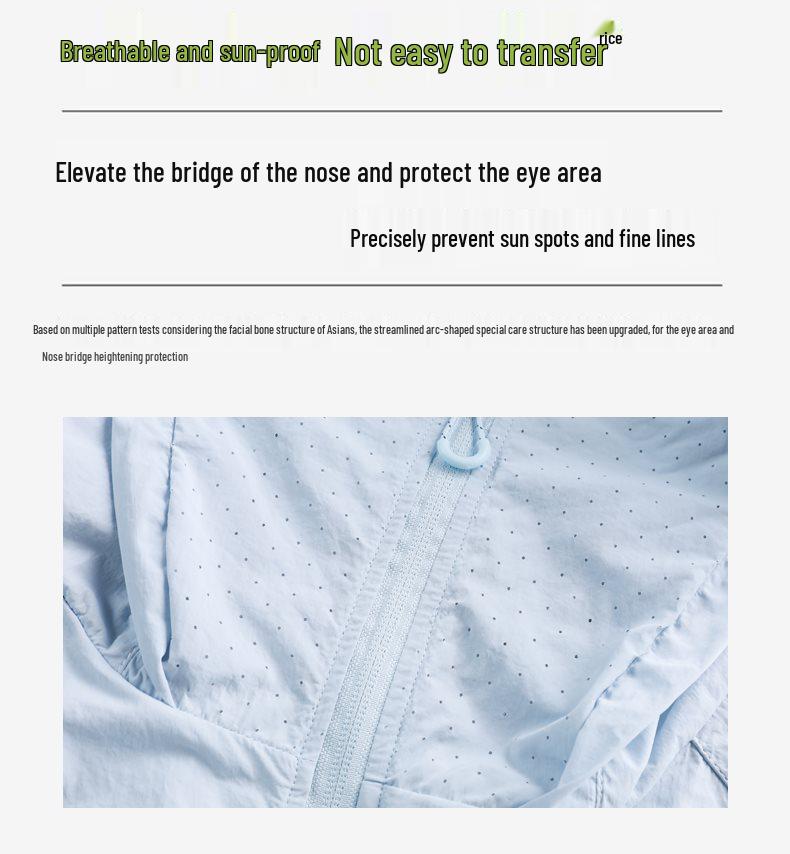 Breathable and sun-proof Not easy to transfer rice

Elevate the bridge of the nose and protect the eye area

Precisely prevent sun spots and fine lines

Based on multiple pattern tests considering the facial bone structure of Asians, the streamlined arc-shaped special care structure has been upgraded, for the eye area and Nose bridge heightening protection